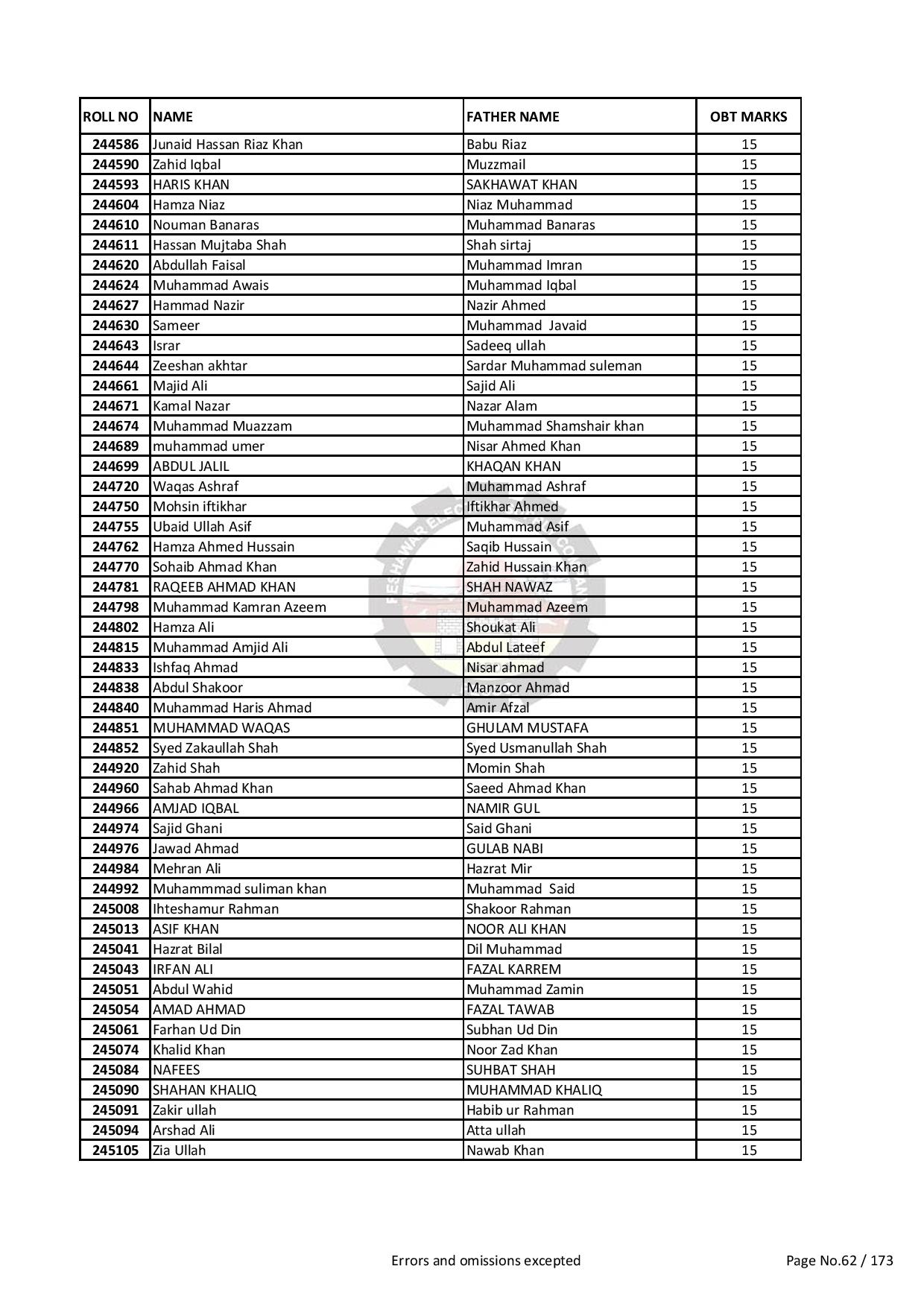 | ROLL NO | NAME | FATHER NAME | OBT MARKS |
|---|---|---|---|
| 244586 | Junaid Hassan Riaz Khan | Babu Riaz | 15 |
| 244590 | Zahid Iqbal | Muzzmail | 15 |
| 244593 | HARIS KHAN | SAKHAWAT KHAN | 15 |
| 244604 | Hamza Niaz | Niaz Muhammad | 15 |
| 244610 | Nouman Banaras | Muhammad Banaras | 15 |
| 244611 | Hassan Mujtaba Shah | Shah sirtaj | 15 |
| 244620 | Abdullah Faisal | Muhammad Imran | 15 |
| 244624 | Muhammad Awais | Muhammad Iqbal | 15 |
| 244627 | Hammad Nazir | Nazir Ahmed | 15 |
| 244630 | Sameer | Muhammad Javaid | 15 |
| 244643 | Israr | Sadeeq ullah | 15 |
| 244644 | Zeeshan akhtar | Sardar Muhammad suleman | 15 |
| 244661 | Majid Ali | Sajid Ali | 15 |
| 244671 | Kamal Nazar | Nazar Alam | 15 |
| 244674 | Muhammad Muazzam | Muhammad Shamshair khan | 15 |
| 244689 | muhammad umer | Nisar Ahmed Khan | 15 |
| 244699 | ABDUL JALIL | KHAQAN KHAN | 15 |
| 244720 | Waqas Ashraf | Muhammad Ashraf | 15 |
| 244750 | Mohsin iftikhar | Iftikhar Ahmed | 15 |
| 244755 | Ubaid Ullah Asif | Muhammad Asif | 15 |
| 244762 | Hamza Ahmed Hussain | Saqib Hussain | 15 |
| 244770 | Sohaib Ahmad Khan | Zahid Hussain Khan | 15 |
| 244781 | RAQEEB AHMAD KHAN | SHAH NAWAZ | 15 |
| 244798 | Muhammad Kamran Azeem | Muhammad Azeem | 15 |
| 244802 | Hamza Ali | Shoukat Ali | 15 |
| 244815 | Muhammad Amjid Ali | Abdul Lateef | 15 |
| 244833 | Ishfaq Ahmad | Nisar ahmad | 15 |
| 244838 | Abdul Shakoor | Manzoor Ahmad | 15 |
| 244840 | Muhammad Haris Ahmad | Amir Afzal | 15 |
| 244851 | MUHAMMAD WAQAS | GHULAM MUSTAFA | 15 |
| 244852 | Syed Zakaullah Shah | Syed Usmanullah Shah | 15 |
| 244920 | Zahid Shah | Momin Shah | 15 |
| 244960 | Sahab Ahmad Khan | Saeed Ahmad Khan | 15 |
| 244966 | AMJAD IQBAL | NAMIR GUL | 15 |
| 244974 | Sajid Ghani | Said Ghani | 15 |
| 244976 | Jawad Ahmad | GULAB NABI | 15 |
| 244984 | Mehran Ali | Hazrat Mir | 15 |
| 244992 | Muhammmad suliman khan | Muhammad Said | 15 |
| 245008 | Ihteshamur Rahman | Shakoor Rahman | 15 |
| 245013 | ASIF KHAN | NOOR ALI KHAN | 15 |
| 245041 | Hazrat Bilal | Dil Muhammad | 15 |
| 245043 | IRFAN ALI | FAZAL KARREM | 15 |
| 245051 | Abdul Wahid | Muhammad Zamin | 15 |
| 245054 | AMAD AHMAD | FAZAL TAWAB | 15 |
| 245061 | Farhan Ud Din | Subhan Ud Din | 15 |
| 245074 | Khalid Khan | Noor Zad Khan | 15 |
| 245084 | NAFEES | SUHBAT SHAH | 15 |
| 245090 | SHAHAN KHALIQ | MUHAMMAD KHALIQ | 15 |
| 245091 | Zakir ullah | Habib ur Rahman | 15 |
| 245094 | Arshad Ali | Atta ullah | 15 |
| 245105 | Zia Ullah | Nawab Khan | 15 |

Errors and omissions excepted

Page No.62 / 173